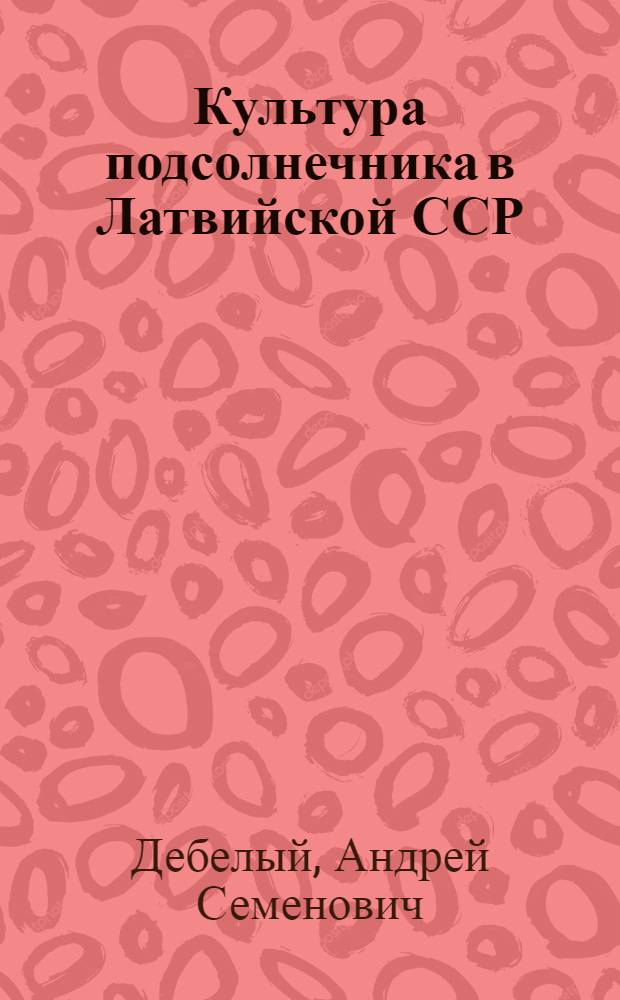 Культура подсолнечника в Латвийской ССР

Дебелый, Андрей Семенович